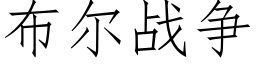 布尔战争